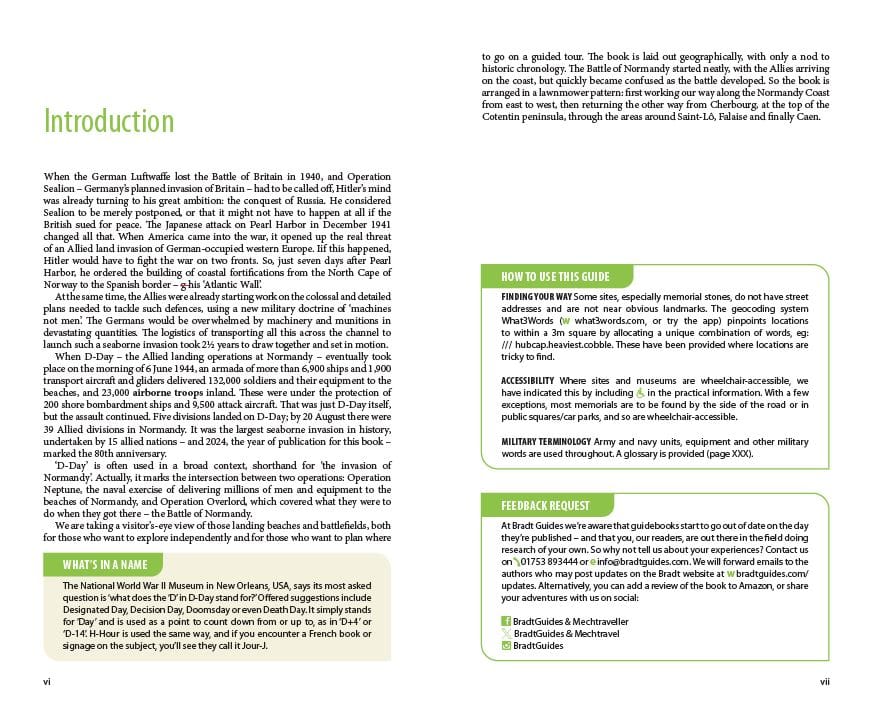 Introduction

When the German Luftwaffe lost the Battle of Britain in 1940, and Operation Sealion – Germany's planned invasion of Britain – had to be called off, Hitler's mind was already turning to his great ambition: the conquest of Russia. He considered Sealion to be merely postponed, or that it might not have to happen at all if the British sued for peace. The Japanese attack on Pearl Harbor in December 1941 changed all that. When America came into the war, it opened up the real threat of an Allied land invasion of German-occupied western Europe. If this happened, Hitler would have to fight the war on two fronts. So, just seven days after Pearl Harbor, he ordered the building of coastal fortifications from the North Cape of Norway to the Spanish border – g his 'Atlantic Wall'.

At the same time, the Allies were already starting work on the colossal and detailed plans needed to tackle such defences, using a new military doctrine of 'machines not men'. The Germans would be overwhelmed by machinery and munitions in devastating quantities. The logistics of transporting all this across the channel to launch such a seaborne invasion took 2½ years to draw together and set in motion.

When D-Day – the Allied landing operations at Normandy – eventually took place on the morning of 6 June 1944, an armada of more than 6,900 ships and 1,900 transport aircraft and gliders delivered 132,000 soldiers and their equipment to the beaches, and 23,000 airborne troops inland. These were under the protection of 200 shore bombardment ships and 9,500 attack aircraft. That was just D-Day itself, but the assault continued. Five divisions landed on D-Day; by 20 August there were 39 Allied divisions in Normandy. It was the largest seaborne invasion in history, undertaken by 15 allied nations – and 2024, the year of publication for this book – marked the 80th anniversary.

'D-Day' is often used in a broad context, shorthand for 'the invasion of Normandy'. Actually, it marks the intersection between two operations: Operation Neptune, the naval exercise of delivering millions of men and equipment to the beaches of Normandy, and Operation Overlord, which covered what they were to do when they got there – the Battle of Normandy.

We are taking a visitor's-eye view of those landing beaches and battlefields, both for those who want to explore independently and for those who want to plan where

WHAT'S IN A NAME

The National World War II Museum in New Orleans, USA, says its most asked question is 'what does the 'D' in D-Day stand for?' Offered suggestions include Designated Day, Decision Day, Doomsday or even Death Day. It simply stands for 'Day' and is used as a point to count down from or up to, as in 'D+4' or 'D-14'. H-Hour is used the same way, and if you encounter a French book or signage on the subject, you'll see they call it Jour-J.

vi

to go on a guided tour. The book is laid out geographically, with only a nod to historic chronology. The Battle of Normandy started neatly, with the Allies arriving on the coast, but quickly became confused as the battle developed. So the book is arranged in a lawnmower pattern: first working our way along the Normandy Coast from east to west, then returning the other way from Cherbourg, at the top of the Cotentin peninsula, through the areas around Saint-Lô, Falaise and finally Caen.

HOW TO USE THIS GUIDE

FINDING YOUR WAY Some sites, especially memorial stones, do not have street addresses and are not near obvious landmarks. The geocoding system What3Words (w what3words.com, or try the app) pinpoints locations to within a 3m square by allocating a unique combination of words, eg: /// hubcap.heaviest.cobble. These have been provided where locations are tricky to find.

ACCESSIBILITY Where sites and museums are wheelchair-accessible, we have indicated this by including in the practical information. With a few exceptions, most memorials are to be found by the side of the road or in public squares/car parks, and so are wheelchair-accessible.

MILITARY TERMINOLOGY Army and navy units, equipment and other military words are used throughout. A glossary is provided (page XXX).

FEEDBACK REQUEST

At Bradt Guides we're aware that guidebooks start to go out of date on the day they're published – and that you, our readers, are out there in the field doing research of your own. So why not tell us about your experiences? Contact us on 01753 893444 or e info@bradtguides.com. We will forward emails to the authors who may post updates on the Bradt website at w bradtguides.com/updates. Alternatively, you can add a review of the book to Amazon, or share your adventures with us on social:

BradtGuides & Mechtraveller
BradtGuides & Mechtravel
BradtGuides

vii